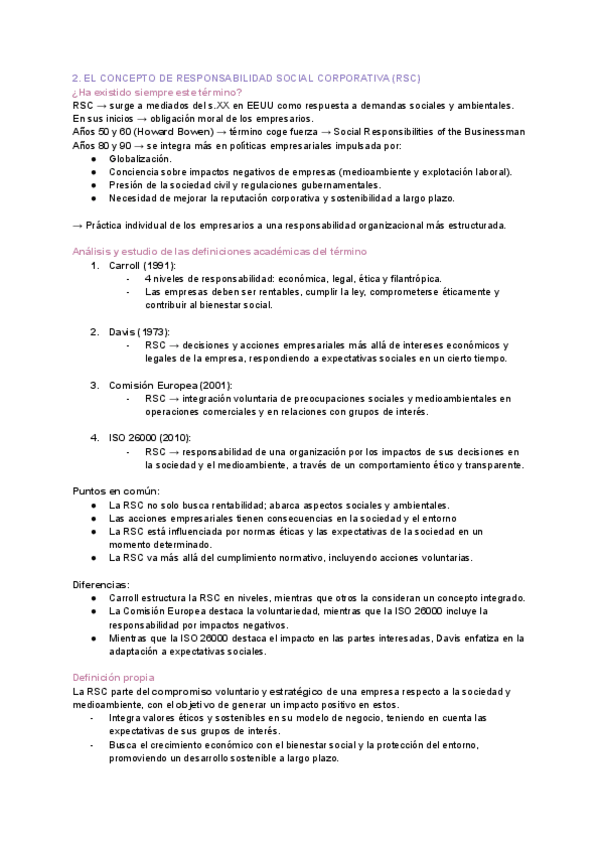 2. EL CONCEPTO DE RESPONSABILIDAD SOCIAL CORPORATIVA (RSC)
¿Ha existido siempre este término?
RSC → surge a mediados del s.XX en EEUU como respuesta a demandas sociales y ambientales.
En sus inicios → obligación moral de los empresarios.
Años 50 y 60 (Howard Bowen) → término coge fuerza → Social Responsibilities of the Businessman
Años 80 y 90 → se integra más en políticas empresariales impulsada por:
● Globalización.
● Conciencia sobre impactos negativos de empresas (medioambiente y explotación laboral).
● Presión de la sociedad civil y regulaciones gubernamentales.
● Necesidad de mejorar la reputación corporativa y sostenibilidad a largo plazo.

→ Práctica individual de los empresarios a una responsabilidad organizacional más estructurada.

Análisis y estudio de las definiciones académicas del término
1. Carroll (1991):
- 4 niveles de responsabilidad: económica, legal, ética y filantrópica.
- Las empresas deben ser rentables, cumplir la ley, comprometerse éticamente y contribuir al bienestar social.

2. Davis (1973):
- RSC → decisiones y acciones empresariales más allá de intereses económicos y legales de la empresa, respondiendo a expectativas sociales en un cierto tiempo.

3. Comisión Europea (2001):
- RSC → integración voluntaria de preocupaciones sociales y medioambientales en operaciones comerciales y en relaciones con grupos de interés.

4. ISO 26000 (2010):
- RSC → responsabilidad de una organización por los impactos de sus decisiones en la sociedad y el medioambiente, a través de un comportamiento ético y transparente.

Puntos en común:
● La RSC no solo busca rentabilidad; abarca aspectos sociales y ambientales.
● Las acciones empresariales tienen consecuencias en la sociedad y el entorno
● La RSC está influenciada por normas éticas y las expectativas de la sociedad en un momento determinado.
● La RSC va más allá del cumplimiento normativo, incluyendo acciones voluntarias.

Diferencias:
● Carroll estructura la RSC en niveles, mientras que otros la consideran un concepto integrado.
● La Comisión Europea destaca la voluntariedad, mientras que la ISO 26000 incluye la responsabilidad por impactos negativos.
● Mientras que la ISO 26000 destaca el impacto en las partes interesadas, Davis enfatiza en la adaptación a expectativas sociales.

Definición propia
La RSC parte del compromiso voluntario y estratégico de una empresa respecto a la sociedad y medioambiente, con el objetivo de generar un impacto positivo en estos.
- Integra valores éticos y sostenibles en su modelo de negocio, teniendo en cuenta las expectativas de sus grupos de interés.
- Busca el crecimiento económico con el bienestar social y la protección del entorno, promoviendo un desarrollo sostenible a largo plazo.